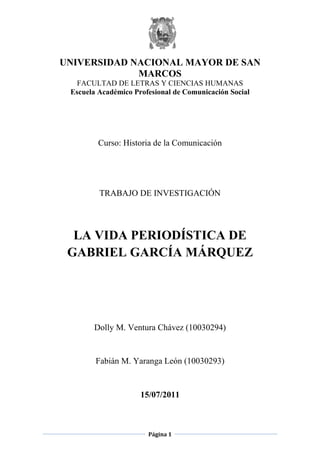 UNIVERSIDAD NACIONAL MAYOR DE SAN MARCOS
FACULTAD DE LETRAS Y CIENCIAS HUMANAS
Escuela Académico Profesional de Comunicación Social

Curso: Historia de la Comunicación

TRABAJO DE INVESTIGACIÓN

LA VIDA PERIODÍSTICA DE GABRIEL GARCÍA MÁRQUEZ

Dolly M. Ventura Chávez (10030294)

Fabián M. Yaranga León (10030293)

15/07/2011

Página 1